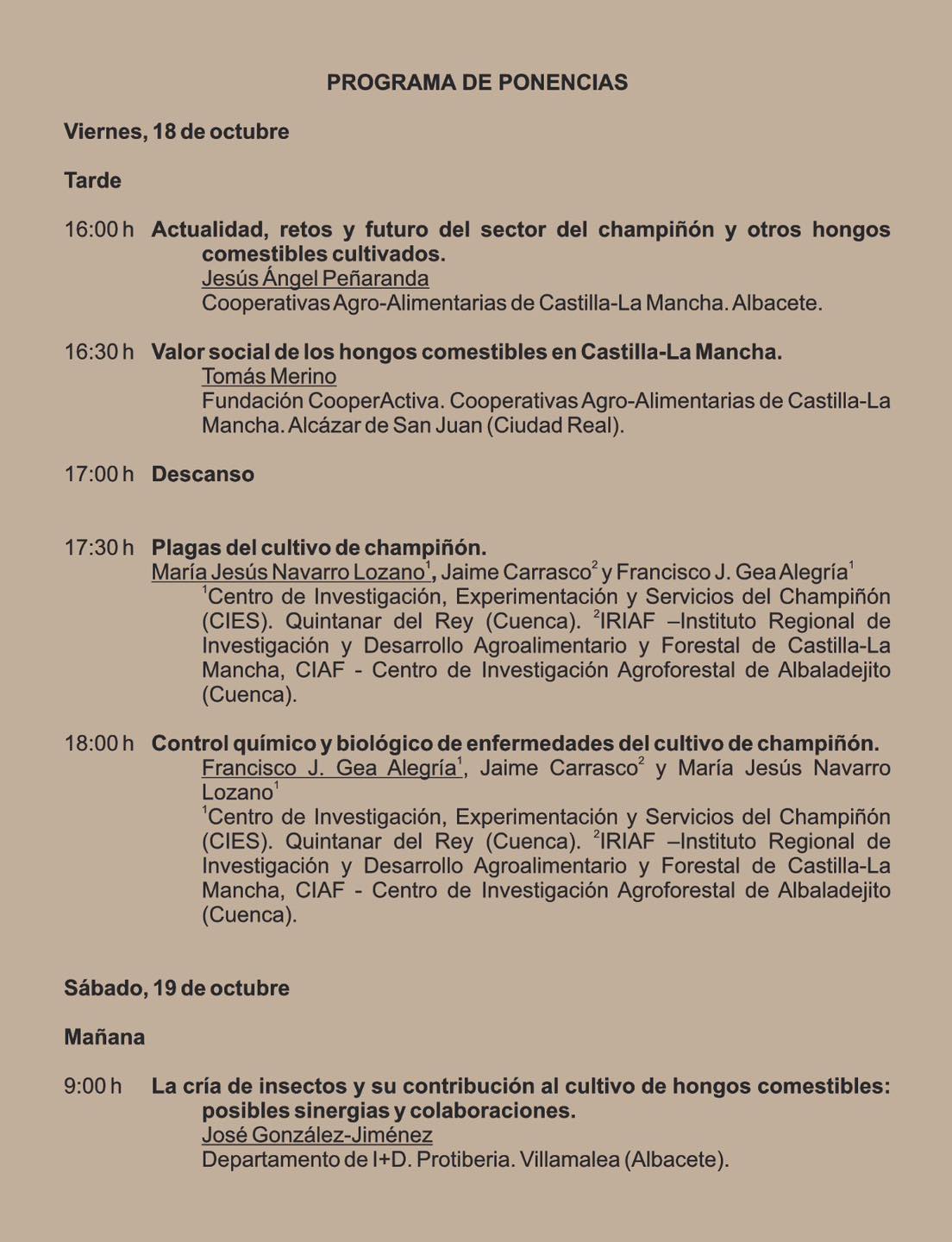 PROGRAMA DE PONENCIAS

Viernes, 18 de octubre

Tarde

16:00 h Actualidad, retos y futuro del sector del champiñón y otros hongos comestibles cultivados.
Jesús Ángel Peñaranda
Cooperativas Agro-Alimentarias de Castilla-La Mancha. Albacete.

16:30 h Valor social de los hongos comestibles en Castilla-La Mancha.
Tomás Merino
Fundación CooperActiva. Cooperativas Agro-Alimentarias de Castilla-La Mancha. Alcázar de San Juan (Ciudad Real).

17:00 h Descanso

17:30 h Plagas del cultivo de champiñón.
María Jesús Navarro Lozano$^1$, Jaime Carrasco$^2$ y Francisco J. Gea Alegría$^1$
$^1$Centro de Investigación, Experimentación y Servicios del Champiñón (CIES). Quintanar del Rey (Cuenca). $^2$IRIAF –Instituto Regional de Investigación y Desarrollo Agroalimentario y Forestal de Castilla-La Mancha, CIAF - Centro de Investigación Agroforestal de Albaladejito (Cuenca).

18:00 h Control químico y biológico de enfermedades del cultivo de champiñón.
Francisco J. Gea Alegría$^1$, Jaime Carrasco$^2$ y María Jesús Navarro Lozano$^1$
$^1$Centro de Investigación, Experimentación y Servicios del Champiñón (CIES). Quintanar del Rey (Cuenca). $^2$IRIAF –Instituto Regional de Investigación y Desarrollo Agroalimentario y Forestal de Castilla-La Mancha, CIAF - Centro de Investigación Agroforestal de Albaladejito (Cuenca).

Sábado, 19 de octubre

Mañana

9:00 h La cría de insectos y su contribución al cultivo de hongos comestibles: posibles sinergias y colaboraciones.
José González-Jiménez
Departamento de I+D. Protiberia. Villamalea (Albacete).